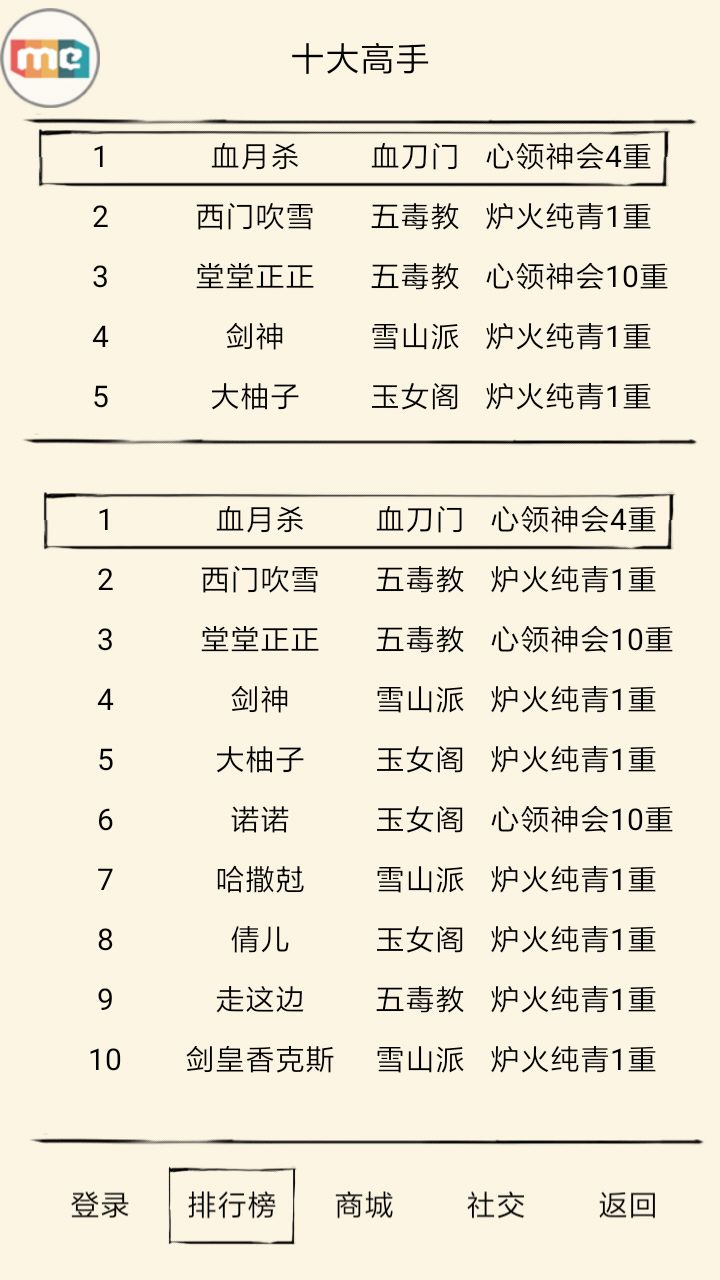 me

十大高手

| 1 | 血月杀 | 血刀门 | 心领神会4重 |
|---|---|---|---|
| 2 | 西门吹雪 | 五毒教 | 炉火纯青1重 |
| 3 | 堂堂正正 | 五毒教 | 心领神会10重 |
| 4 | 剑神 | 雪山派 | 炉火纯青1重 |
| 5 | 大柚子 | 玉女阁 | 炉火纯青1重 |

| 1 | 血月杀 | 血刀门 | 心领神会4重 |
|---|---|---|---|
| 2 | 西门吹雪 | 五毒教 | 炉火纯青1重 |
| 3 | 堂堂正正 | 五毒教 | 心领神会10重 |
| 4 | 剑神 | 雪山派 | 炉火纯青1重 |
| 5 | 大柚子 | 玉女阁 | 炉火纯青1重 |
| 6 | 诺诺 | 玉女阁 | 心领神会10重 |
| 7 | 哈撒尅 | 雪山派 | 炉火纯青1重 |
| 8 | 倩儿 | 玉女阁 | 炉火纯青1重 |
| 9 | 走这边 | 五毒教 | 炉火纯青1重 |
| 10 | 剑皇香克斯 | 雪山派 | 炉火纯青1重 |

登录 排行榜 商城 社交 返回